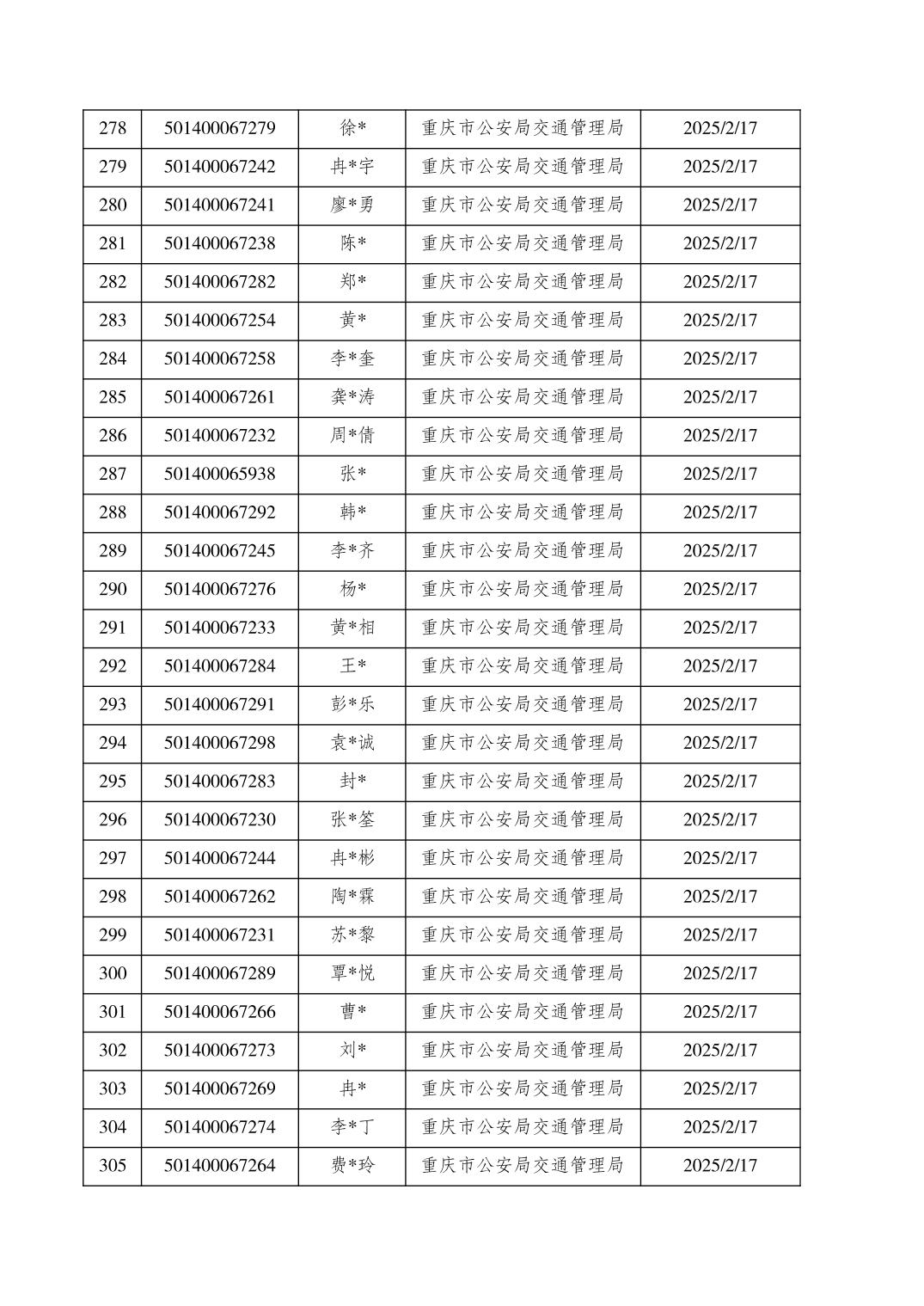 | 278 | 501400067279 | 徐* | 重庆市公安局交通管理局 | 2025/2/17 |
|---|---|---|---|---|
| 279 | 501400067242 | 冉*宇 | 重庆市公安局交通管理局 | 2025/2/17 |
| 280 | 501400067241 | 廖*勇 | 重庆市公安局交通管理局 | 2025/2/17 |
| 281 | 501400067238 | 陈* | 重庆市公安局交通管理局 | 2025/2/17 |
| 282 | 501400067282 | 郑* | 重庆市公安局交通管理局 | 2025/2/17 |
| 283 | 501400067254 | 黄* | 重庆市公安局交通管理局 | 2025/2/17 |
| 284 | 501400067258 | 李*奎 | 重庆市公安局交通管理局 | 2025/2/17 |
| 285 | 501400067261 | 龚*涛 | 重庆市公安局交通管理局 | 2025/2/17 |
| 286 | 501400067232 | 周*倩 | 重庆市公安局交通管理局 | 2025/2/17 |
| 287 | 501400065938 | 张* | 重庆市公安局交通管理局 | 2025/2/17 |
| 288 | 501400067292 | 韩* | 重庆市公安局交通管理局 | 2025/2/17 |
| 289 | 501400067245 | 李*齐 | 重庆市公安局交通管理局 | 2025/2/17 |
| 290 | 501400067276 | 杨* | 重庆市公安局交通管理局 | 2025/2/17 |
| 291 | 501400067233 | 黄*相 | 重庆市公安局交通管理局 | 2025/2/17 |
| 292 | 501400067284 | 王* | 重庆市公安局交通管理局 | 2025/2/17 |
| 293 | 501400067291 | 彭*乐 | 重庆市公安局交通管理局 | 2025/2/17 |
| 294 | 501400067298 | 袁*诚 | 重庆市公安局交通管理局 | 2025/2/17 |
| 295 | 501400067283 | 封* | 重庆市公安局交通管理局 | 2025/2/17 |
| 296 | 501400067230 | 张*筌 | 重庆市公安局交通管理局 | 2025/2/17 |
| 297 | 501400067244 | 冉*彬 | 重庆市公安局交通管理局 | 2025/2/17 |
| 298 | 501400067262 | 陶*霖 | 重庆市公安局交通管理局 | 2025/2/17 |
| 299 | 501400067231 | 苏*黎 | 重庆市公安局交通管理局 | 2025/2/17 |
| 300 | 501400067289 | 覃*悦 | 重庆市公安局交通管理局 | 2025/2/17 |
| 301 | 501400067266 | 曹* | 重庆市公安局交通管理局 | 2025/2/17 |
| 302 | 501400067273 | 刘* | 重庆市公安局交通管理局 | 2025/2/17 |
| 303 | 501400067269 | 冉* | 重庆市公安局交通管理局 | 2025/2/17 |
| 304 | 501400067274 | 李*丁 | 重庆市公安局交通管理局 | 2025/2/17 |
| 305 | 501400067264 | 费*玲 | 重庆市公安局交通管理局 | 2025/2/17 |